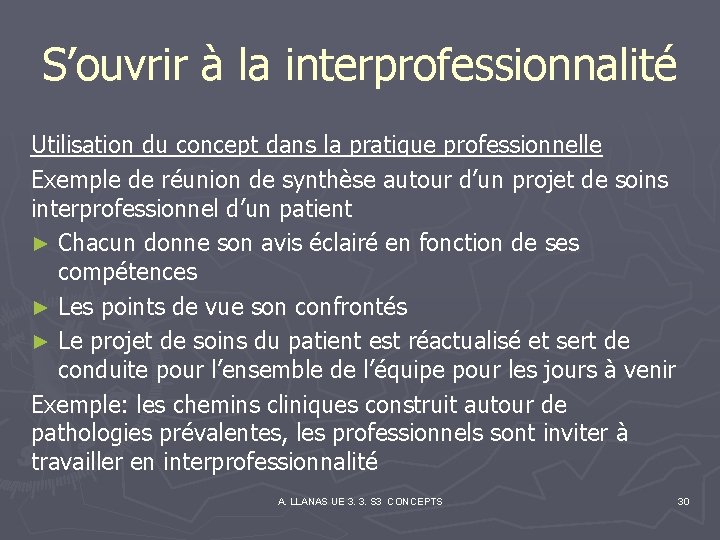 S’ouvrir à la interprofessionnalité

Utilisation du concept dans la pratique professionnelle

Exemple de réunion de synthèse autour d’un projet de soins interprofessionnel d’un patient

► Chacun donne son avis éclairé en fonction de ses compétences
► Les points de vue son confrontés
► Le projet de soins du patient est réactualisé et sert de conduite pour l’ensemble de l’équipe pour les jours à venir

Exemple: les chemins cliniques construit autour de pathologies prévalentes, les professionnels sont inviter à travailler en interprofessionnalité

A. LLANAS UE 3. 3. S3. CONCEPTS

30